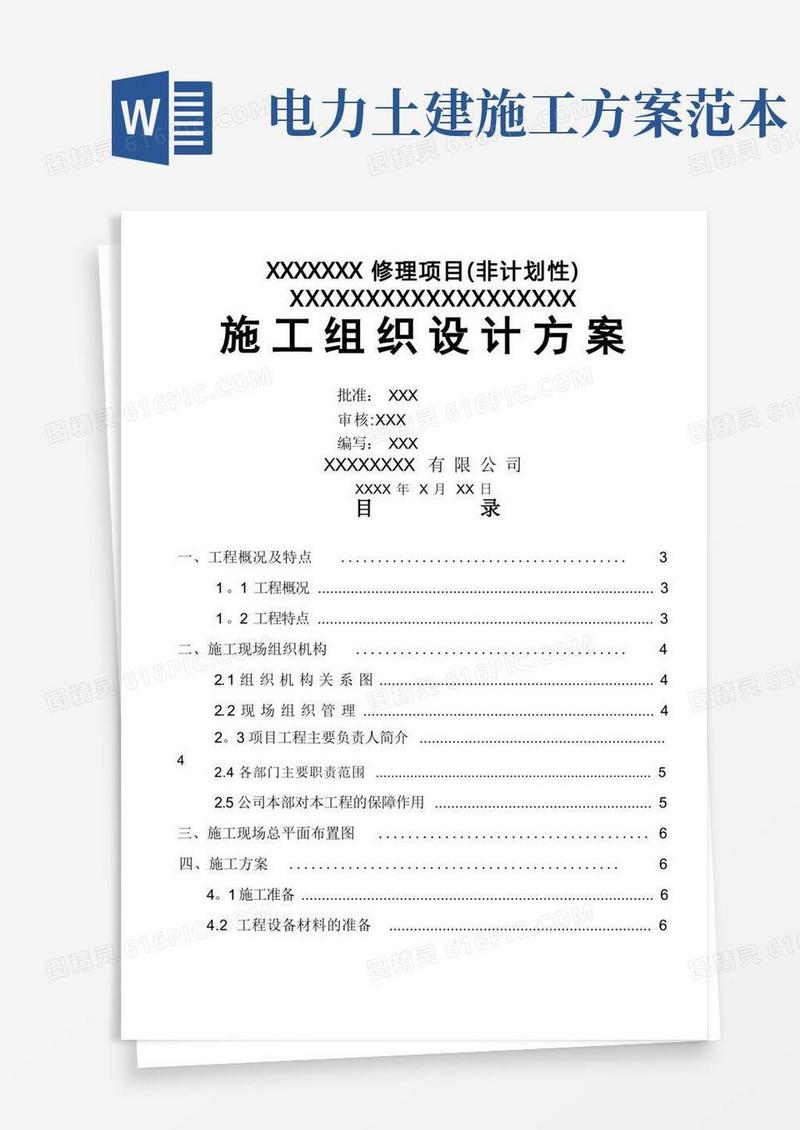 W

电力土建施工方案范本

XXXXXXX 修理项目(非计划性)
XXXXXXXXXXXXXXXXXXXX
施工组织设计方案

批准： XXX
审核:XXX
编写： XXX
XXXXXXXX 有限公司
XXXX 年 X 月 XX 日

目　　录

一、工程概况及特点 ........................................ 3
1。1 工程概况 ........................................ 3
1。2 工程特点 ........................................ 3
二、施工现场组织机构 ........................................ 4
2.1 组织机构关系图 ........................................ 4
2.2 现场组织管理 ........................................ 4
2。3 项目工程主要负责人简介 ........................................
4
2.4 各部门主要职责范围 ........................................ 5
2.5 公司本部对本工程的保障作用 ........................................ 5
三、施工现场总平面布置图 ........................................ 6
四、施工方案 ........................................ 6
4。1 施工准备 ........................................ 6
4.2 工程设备材料的准备 ........................................ 6

图精灵 616PIC.COM